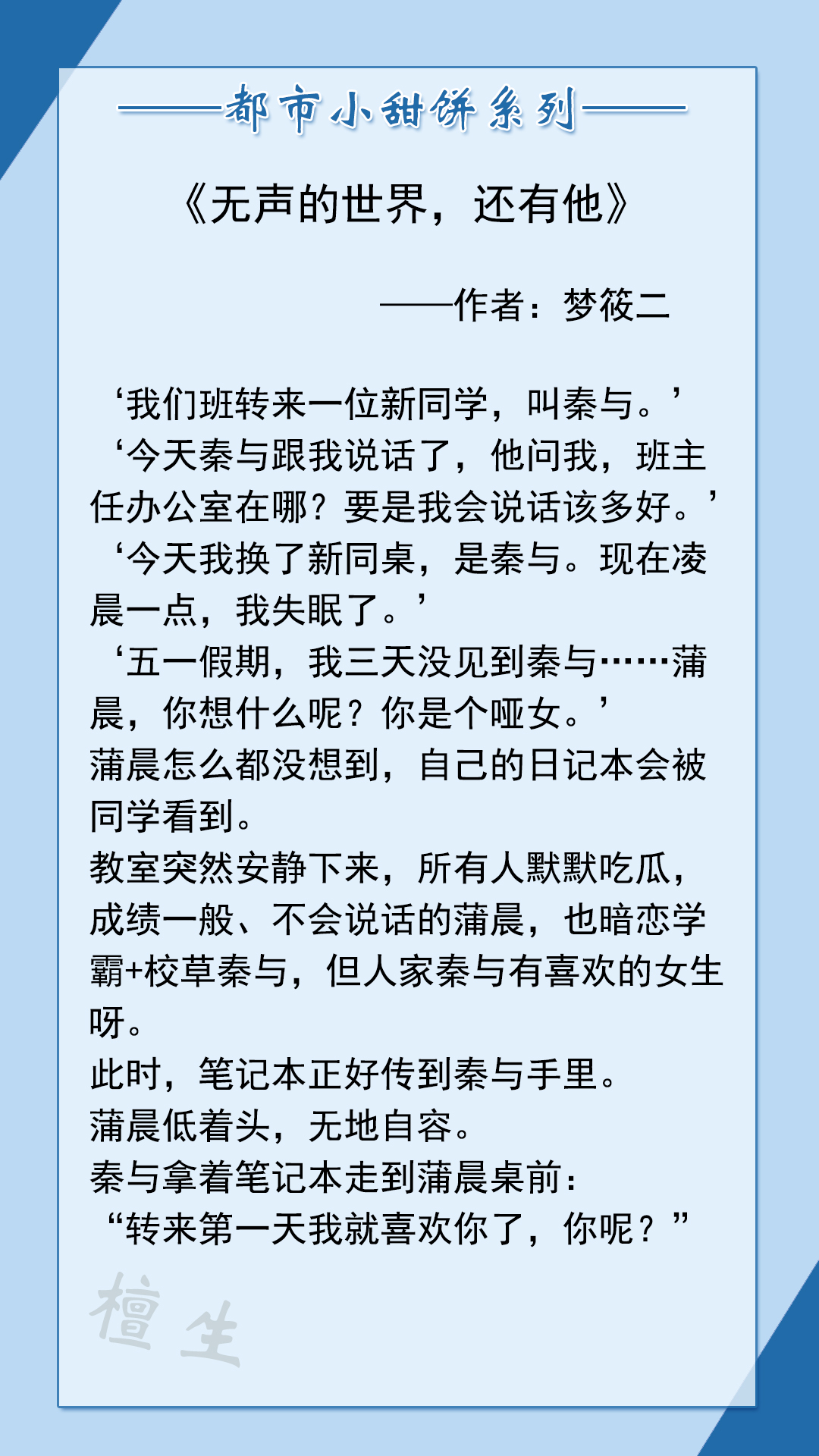 ——都市小甜饼系列——

《无声的世界，还有他》

——作者：梦筱二

‘我们班转来一位新同学，叫秦与。’
‘今天秦与跟我说话了，他问我，班主任办公室在哪？要是我会说话该多好。’
‘今天我换了新同桌，是秦与。现在凌晨一点，我失眠了。’
‘五一假期，我三天没见到秦与……蒲晨，你想什么呢？你是个哑女。’
蒲晨怎么都没想到，自己的日记本会被同学看到。
教室突然安静下来，所有人默默吃瓜，成绩一般、不会说话的蒲晨，也暗恋学霸+校草秦与，但人家秦与有喜欢的女生呀。
此时，笔记本正好传到秦与手里。
蒲晨低着头，无地自容。
秦与拿着笔记本走到蒲晨桌前：
“转来第一天我就喜欢你了，你呢？”

檀生